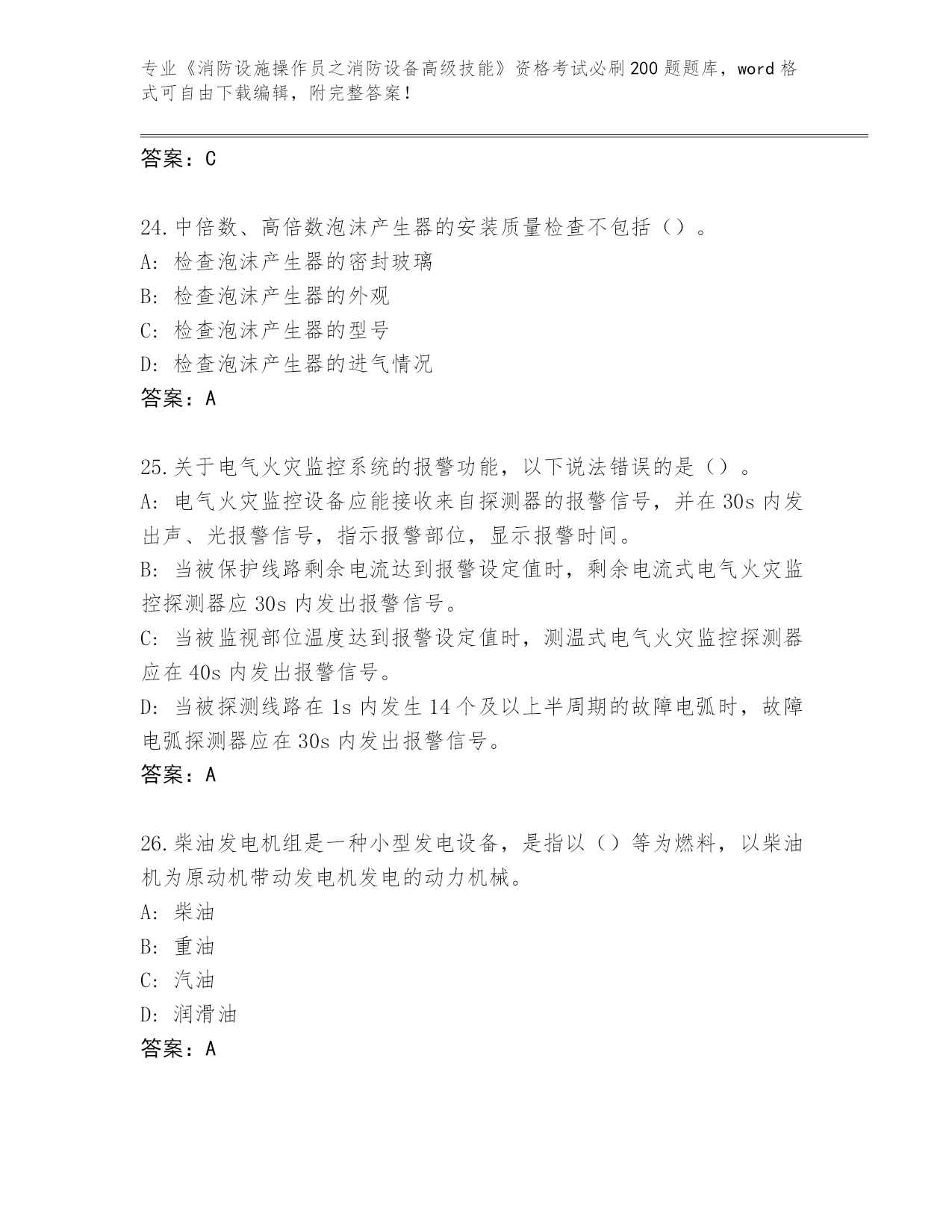 专业《消防设施操作员之消防设备高级技能》资格考试必刷200题题库，word格式可自由下载编辑，附完整答案！

答案：C

24.中倍数、高倍数泡沫产生器的安装质量检查不包括（）。
A: 检查泡沫产生器的密封玻璃
B: 检查泡沫产生器的外观
C: 检查泡沫产生器的型号
D: 检查泡沫产生器的进气情况
答案：A

25.关于电气火灾监控系统的报警功能，以下说法错误的是（）。
A: 电气火灾监控设备应能接收来自探测器的报警信号，并在30s内发出声、光报警信号，指示报警部位，显示报警时间。
B: 当被保护线路剩余电流达到报警设定值时，剩余电流式电气火灾监控探测器应30s内发出报警信号。
C: 当被监视部位温度达到报警设定值时，测温式电气火灾监控探测器应在40s内发出报警信号。
D: 当被探测线路在1s内发生14个及以上半周期的故障电弧时，故障电弧探测器应在30s内发出报警信号。
答案：A

26.柴油发电机组是一种小型发电设备，是指以（）等为燃料，以柴油机为原动机带动发电机发电的动力机械。
A: 柴油
B: 重油
C: 汽油
D: 润滑油
答案：A